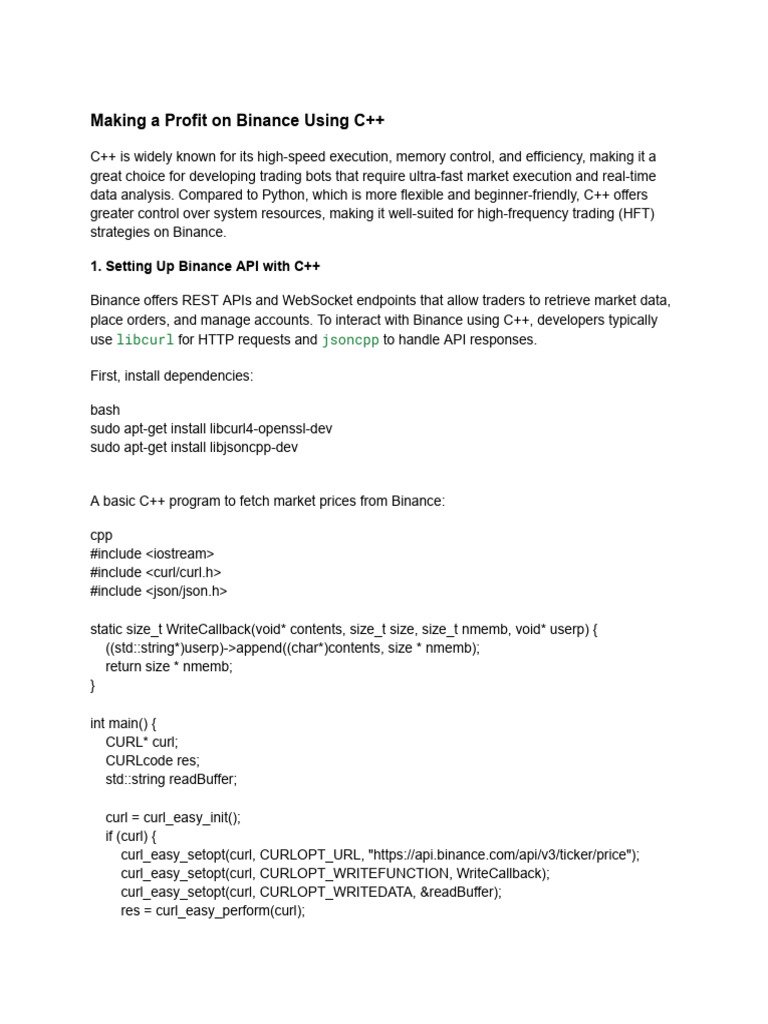 Making a Profit on Binance Using C++

C++ is widely known for its high-speed execution, memory control, and efficiency, making it a great choice for developing trading bots that require ultra-fast market execution and real-time data analysis. Compared to Python, which is more flexible and beginner-friendly, C++ offers greater control over system resources, making it well-suited for high-frequency trading (HFT) strategies on Binance.

1. Setting Up Binance API with C++

Binance offers REST APIs and WebSocket endpoints that allow traders to retrieve market data, place orders, and manage accounts. To interact with Binance using C++, developers typically use libcurl for HTTP requests and jsoncpp to handle API responses.

First, install dependencies:

bash
sudo apt-get install libcurl4-openssl-dev
sudo apt-get install libjsoncpp-dev

A basic C++ program to fetch market prices from Binance:

cpp
#include <iostream>
#include <curl/curl.h>
#include <json/json.h>

static size_t WriteCallback(void* contents, size_t size, size_t nmemb, void* userp) {
    ((std::string*)userp)->append((char*)contents, size * nmemb);
    return size * nmemb;
}

int main() {
    CURL* curl;
    CURLcode res;
    std::string readBuffer;

    curl = curl_easy_init();
    if (curl) {
        curl_easy_setopt(curl, CURLOPT_URL, "https://api.binance.com/api/v3/ticker/price");
        curl_easy_setopt(curl, CURLOPT_WRITEFUNCTION, WriteCallback);
        curl_easy_setopt(curl, CURLOPT_WRITEDATA, &readBuffer);
        res = curl_easy_perform(curl);